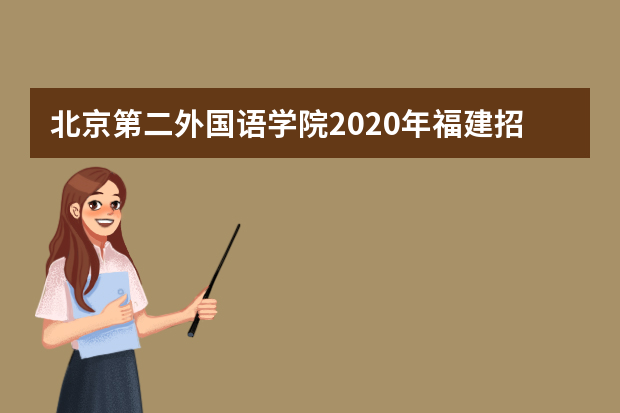 北京第二外国语学院2020年福建招